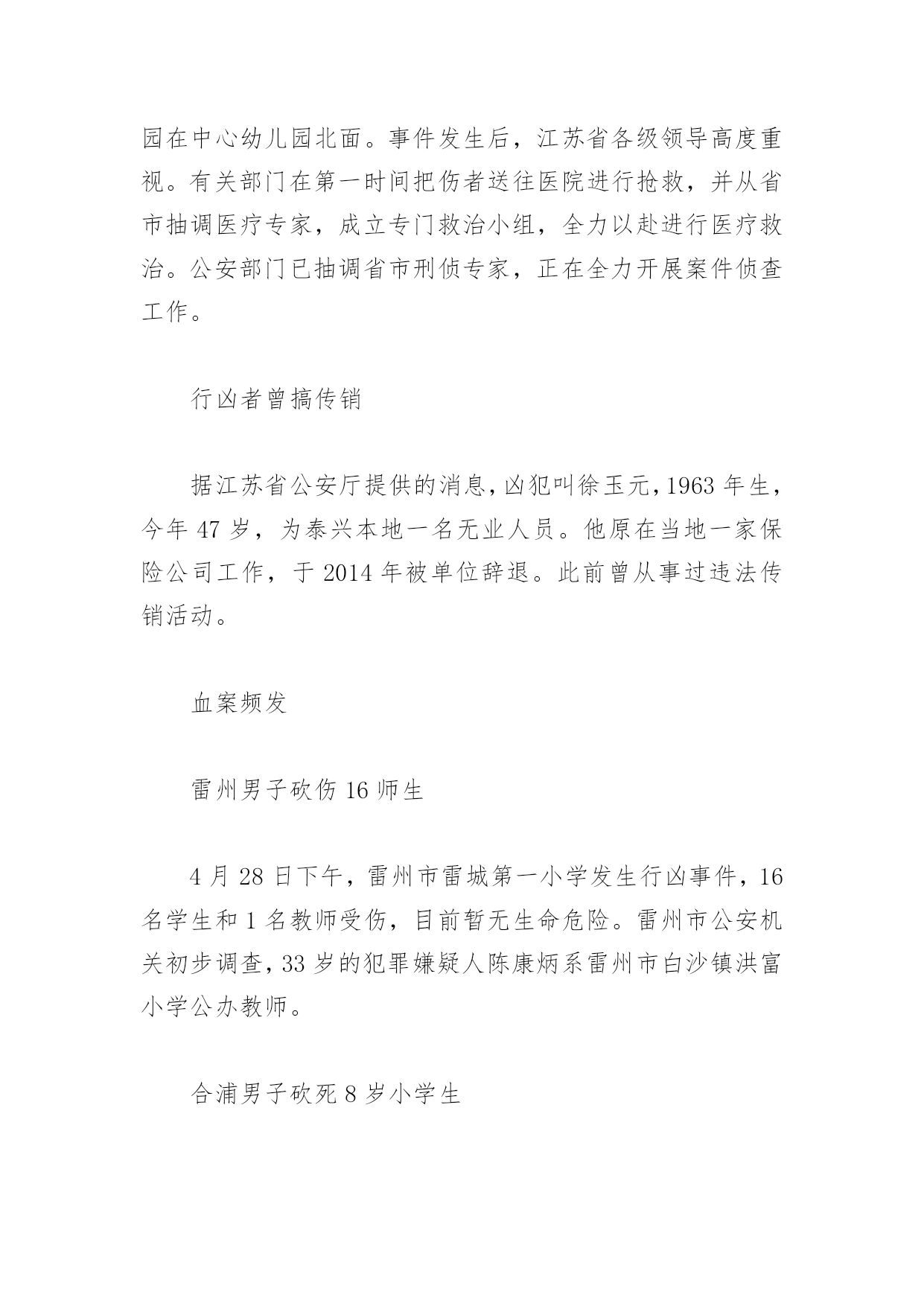 园在中心幼儿园北面。事件发生后，江苏省各级领导高度重视。有关部门在第一时间把伤者送往医院进行抢救，并从省市抽调医疗专家，成立专门救治小组，全力以赴进行医疗救治。公安部门已抽调省市刑侦专家，正在全力开展案件侦查工作。

行凶者曾搞传销

据江苏省公安厅提供的消息，凶犯叫徐玉元，1963 年生，今年 47 岁，为泰兴本地一名无业人员。他原在当地一家保险公司工作，于 2014 年被单位辞退。此前曾从事过违法传销活动。

血案频发

雷州男子砍伤 16 师生

4 月 28 日下午，雷州市雷城第一小学发生行凶事件，16 名学生和 1 名教师受伤，目前暂无生命危险。雷州市公安机关初步调查，33 岁的犯罪嫌疑人陈康炳系雷州市白沙镇洪富小学公办教师。

合浦男子砍死 8 岁小学生